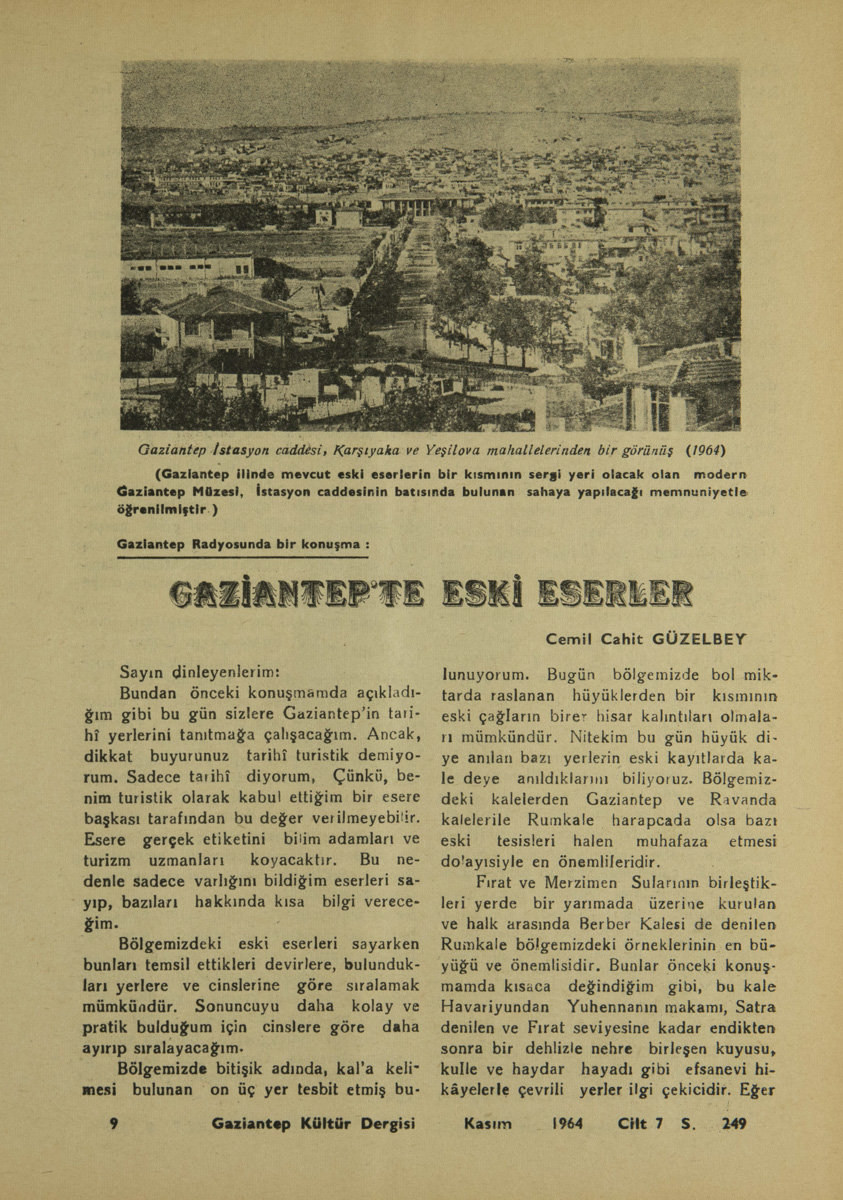 Gaziantep İstasyon caddesi, Karşıyaka ve Yeşilova mahallelerinden bir görünüş (1964)

(Gaziantep ilinde mevcut eski eserlerin bir kısmının sergi yeri olacak olan modern Gaziantep Müzesi, İstasyon caddesinin batısında bulunan sahaya yapılacağı memnuniyetle öğrenilmiştir.)

Gaziantep Radyosunda bir konuşma :

GAZİANTEP'TE ESKİ ESERLER

Cemil Cahit GÜZELBEY

Sayın dinleyenlerim:

Bundan önceki konuşmamda açıkladığım gibi bu gün sizlere Gaziantep'in tarihî yerlerini tanıtmağa çalışacağım. Ancak, dikkat buyurunuz tarihî turistik demiyorum. Sadece tarihî diyorum, Çünkü, benim turistik olarak kabul ettiğim bir esere başkası tarafından bu değer verilmeyebilir. Esere gerçek etiketini bilim adamları ve turizm uzmanları koyacaktır. Bu nedenle sadece varlığını bildiğim eserleri sayıp, bazıları hakkında kısa bilgi vereceğim.

Bölgemizdeki eski eserleri sayarken bunları temsil ettikleri devirlere, bulundukları yerlere ve cinslerine göre sıralamak mümkündür. Sonuncuyu daha kolay ve pratik bulduğum için cinslere göre daha ayırıp sıralayacağım.

Bölgemizde bitişik adında, kal'a kelimesi bulunan on üç yer tesbit etmiş bulunuyorum. Bugün bölgemizde bol miktarda raslanan hüyüklerden bir kısmının eski çağların birer hisar kalıntıları olmaları mümkündür. Nitekim bu gün hüyük diye anılan bazı yerlerin eski kayıtlarda kale deye anıldıklarını biliyoruz. Bölgemizdeki kalelerden Gaziantep ve Ravanda kalelerile Rumkale harapcada olsa bazı eski tesisleri halen muhafaza etmesi dolayısiyle en önemlileridir.

Fırat ve Merzimen Sularının birleştikleri yerde bir yarımada üzerine kurulan ve halk arasında Berber Kalesi de denilen Rumkale bölgemizdeki örneklerinin en büyüğü ve önemlisidir. Bunlar önceki konuşmamda kısaca değindiğim gibi, bu kale Havariyundan Yuhennanın makamı, Satra denilen ve Fırat seviyesine kadar endikten sonra bir dehlizle nehre birleşen kuyusu, kulle ve haydar hayadı gibi efsanevi hikâyelerle çevrili yerler ilgi çekicidir. Eğer

9 Gaziantep Kültür Dergisi Kasım 1964 Cilt 7 S. 249